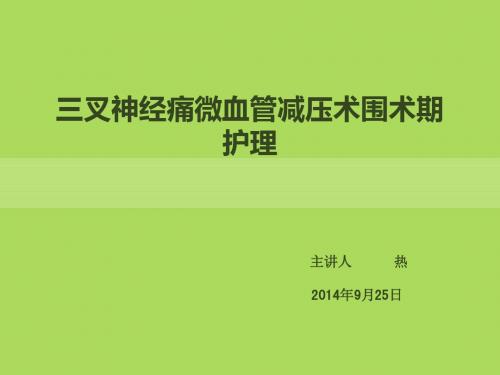 三叉神经痛微血管减压术围术期护理

主讲人 热

2014年9月25日